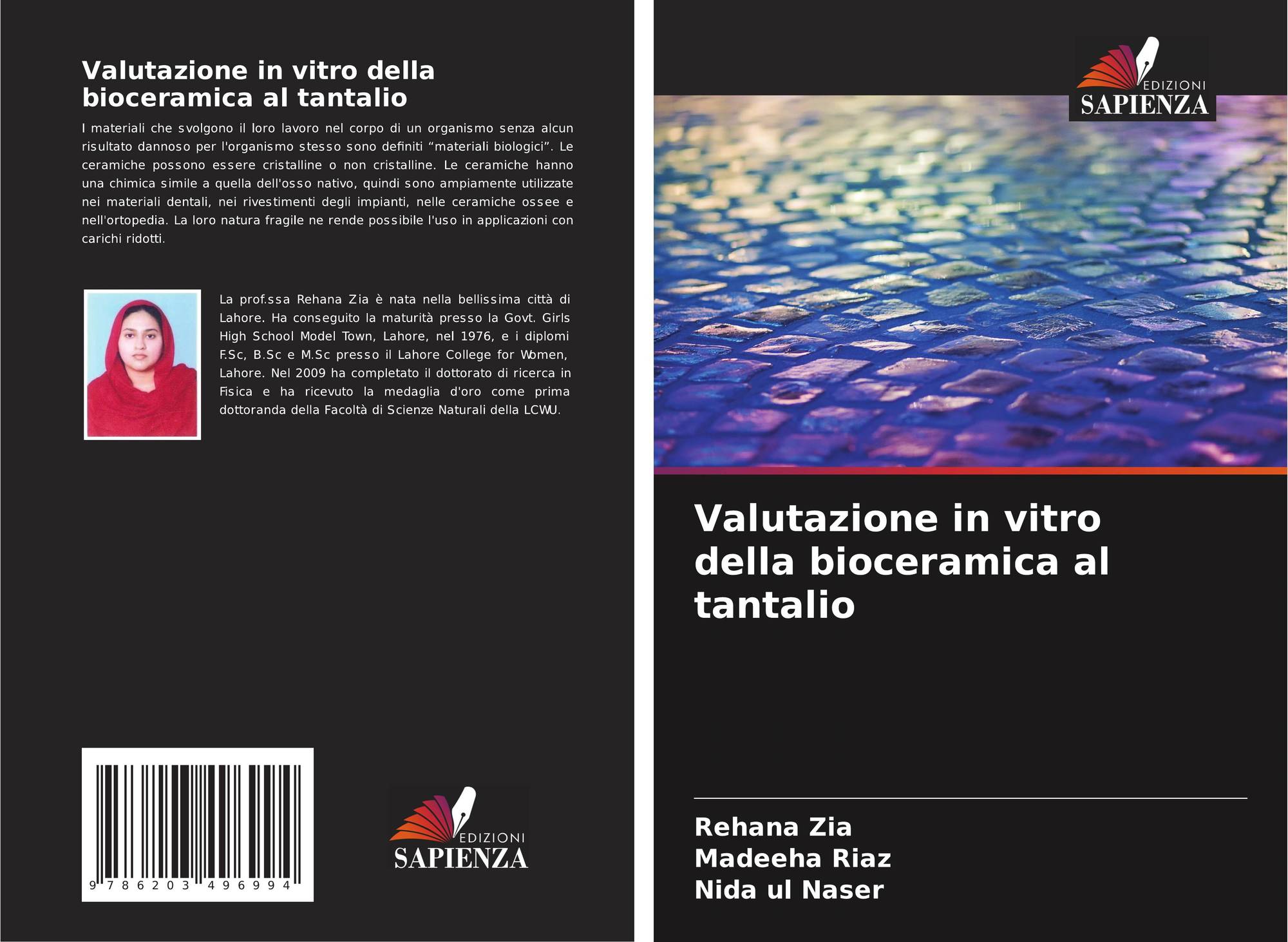 Valutazione in vitro della bioceramica al tantalio

I materiali che svolgono il loro lavoro nel corpo di un organismo senza alcun risultato dannoso per l'organismo stesso sono definiti "materiali biologici". Le ceramiche possono essere cristalline o non cristalline. Le ceramiche hanno una chimica simile a quella dell'osso nativo, quindi sono ampiamente utilizzate nei materiali dentali, nei rivestimenti degli impianti, nelle ceramiche ossee e nell'ortopedia. La loro natura fragile ne rende possibile l'uso in applicazioni con carichi ridotti.

La prof.ssa Rehana Zia è nata nella bellissima città di Lahore. Ha conseguito la maturità presso la Govt. Girls High School Model Town, Lahore, nel 1976, e i diplomi F.Sc, B.Sc e M.Sc presso il Lahore College for Women, Lahore. Nel 2009 ha completato il dottorato di ricerca in Fisica e ha ricevuto la medaglia d'oro come prima dottoranda della Facoltà di Scienze Naturali della LCWU.

9 786203 496994

EDIZIONI
SAPIENZA

EDIZIONI
SAPIENZA

Valutazione in vitro della bioceramica al tantalio

Rehana Zia
Madeeha Riaz
Nida ul Naser